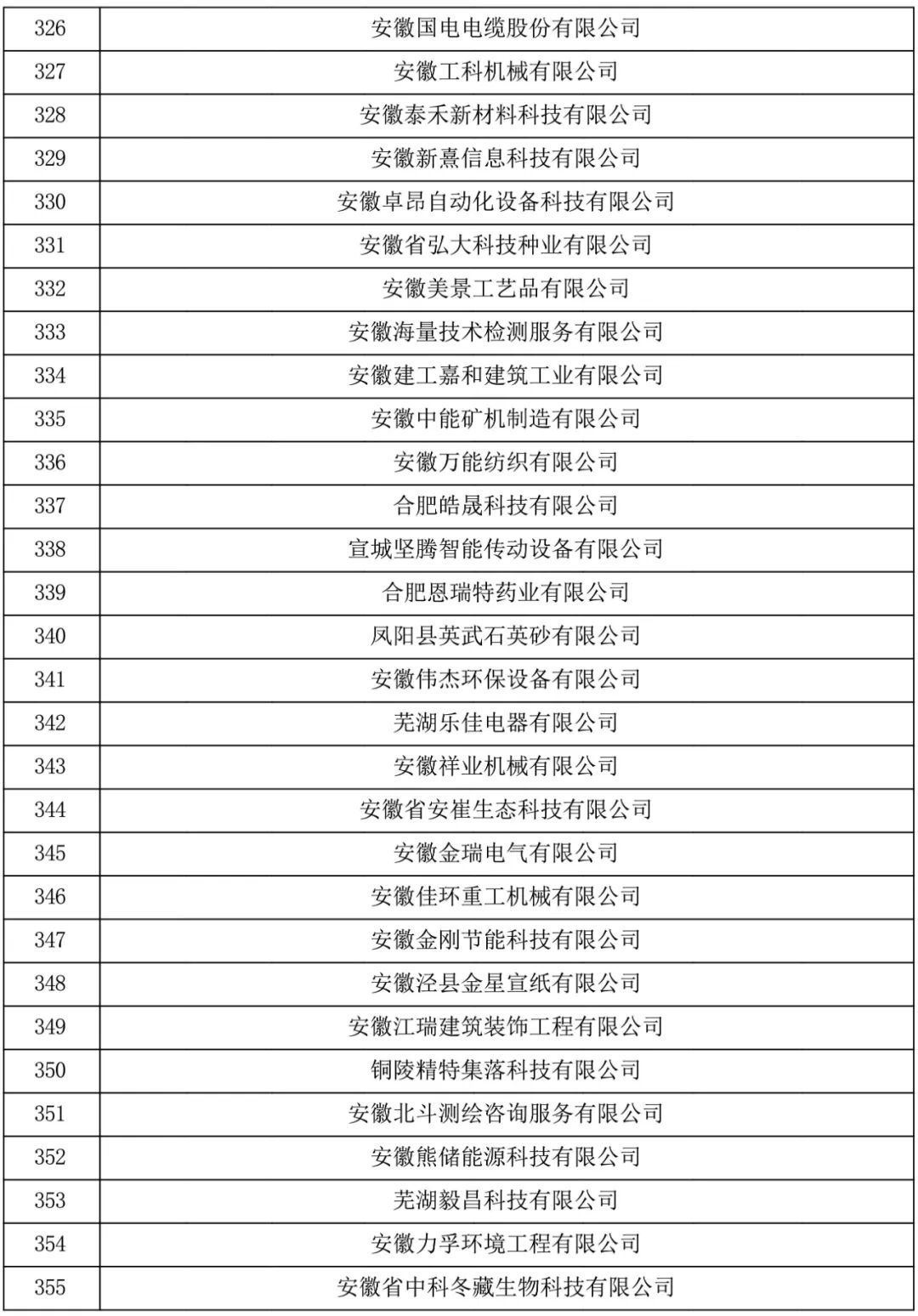 | 326 | 安徽国电电缆股份有限公司 |
|---|---|
| 327 | 安徽工科机械有限公司 |
| 328 | 安徽泰禾新材料科技有限公司 |
| 329 | 安徽新熹信息科技有限公司 |
| 330 | 安徽卓昂自动化设备科技有限公司 |
| 331 | 安徽省弘大科技种业有限公司 |
| 332 | 安徽美景工艺品有限公司 |
| 333 | 安徽海量技术检测服务有限公司 |
| 334 | 安徽建工嘉和建筑工业有限公司 |
| 335 | 安徽中能矿机制造有限公司 |
| 336 | 安徽万能纺织有限公司 |
| 337 | 合肥皓晟科技有限公司 |
| 338 | 宣城坚腾智能传动设备有限公司 |
| 339 | 合肥恩瑞特药业有限公司 |
| 340 | 凤阳县英武石英砂有限公司 |
| 341 | 安徽伟杰环保设备有限公司 |
| 342 | 芜湖乐佳电器有限公司 |
| 343 | 安徽祥业机械有限公司 |
| 344 | 安徽省安崔生态科技有限公司 |
| 345 | 安徽金瑞电气有限公司 |
| 346 | 安徽佳环重工机械有限公司 |
| 347 | 安徽金刚节能科技有限公司 |
| 348 | 安徽泾县金星宣纸有限公司 |
| 349 | 安徽江瑞建筑装饰工程有限公司 |
| 350 | 铜陵精特集落科技有限公司 |
| 351 | 安徽北斗测绘咨询服务有限公司 |
| 352 | 安徽熊储能源科技有限公司 |
| 353 | 芜湖毅昌科技有限公司 |
| 354 | 安徽力孚环境工程有限公司 |
| 355 | 安徽省中科冬藏生物科技有限公司 |